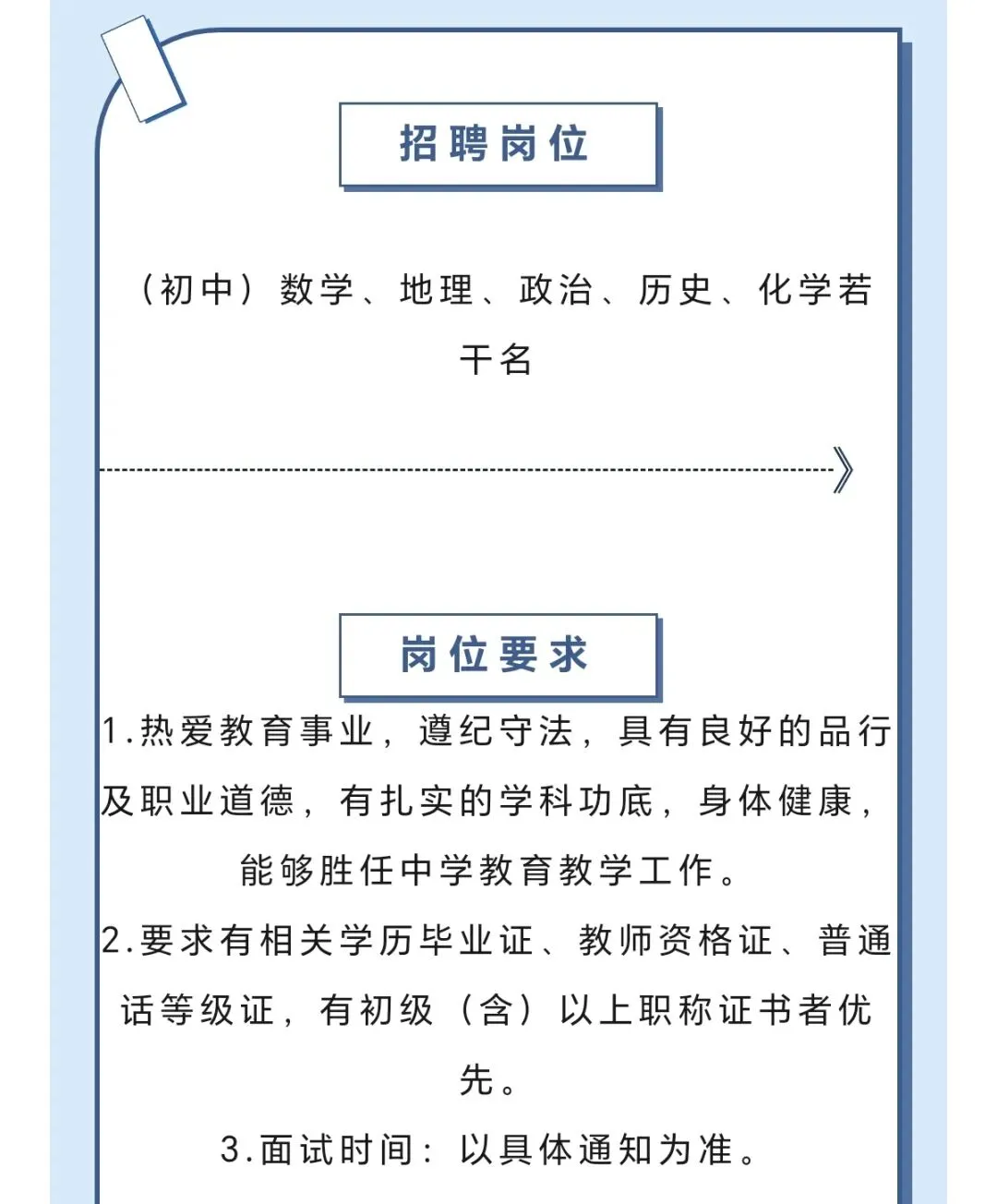 招聘岗位

（初中）数学、地理、政治、历史、化学若干名

岗位要求

1.热爱教育事业，遵纪守法，具有良好的品行及职业道德，有扎实的学科功底，身体健康，能够胜任中学教育教学工作。

2.要求有相关学历毕业证、教师资格证、普通话等级证，有初级（含）以上职称证书者优先。

3.面试时间：以具体通知为准。